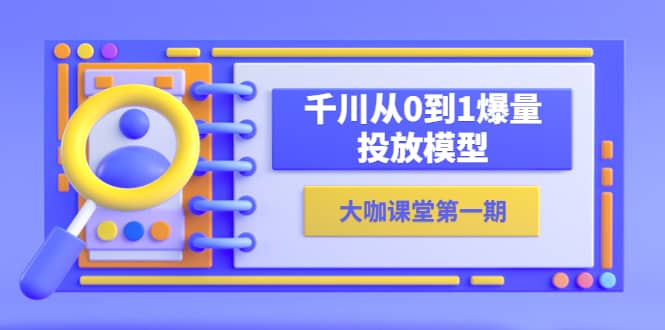 千川从0到1爆量投放模型

大咖课堂第一期